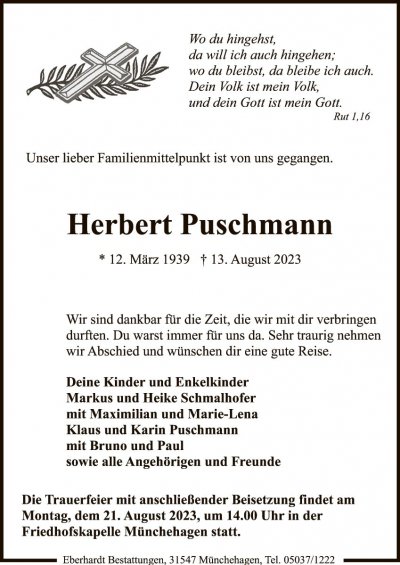 Wo du hingehst,
da will ich auch hingehen;
wo du bleibst, da bleibe ich auch.
Dein Volk ist mein Volk,
und dein Gott ist mein Gott.
Rut 1,16

Unser lieber Familienmittelpunkt ist von uns gegangen.

Herbert Puschmann

* 12. März 1939 † 13. August 2023

Wir sind dankbar für die Zeit, die wir mit dir verbringen durften. Du warst immer für uns da. Sehr traurig nehmen wir Abschied und wünschen dir eine gute Reise.

Deine Kinder und Enkelkinder
Markus und Heike Schmalhofer
mit Maximilian und Marie-Lena
Klaus und Karin Puschmann
mit Bruno und Paul
sowie alle Angehörigen und Freunde

Die Trauerfeier mit anschließender Beisetzung findet am Montag, dem 21. August 2023, um 14.00 Uhr in der Friedhofskapelle Münchehagen statt.

Eberhardt Bestattungen, 31547 Münchehagen, Tel. 05037/1222